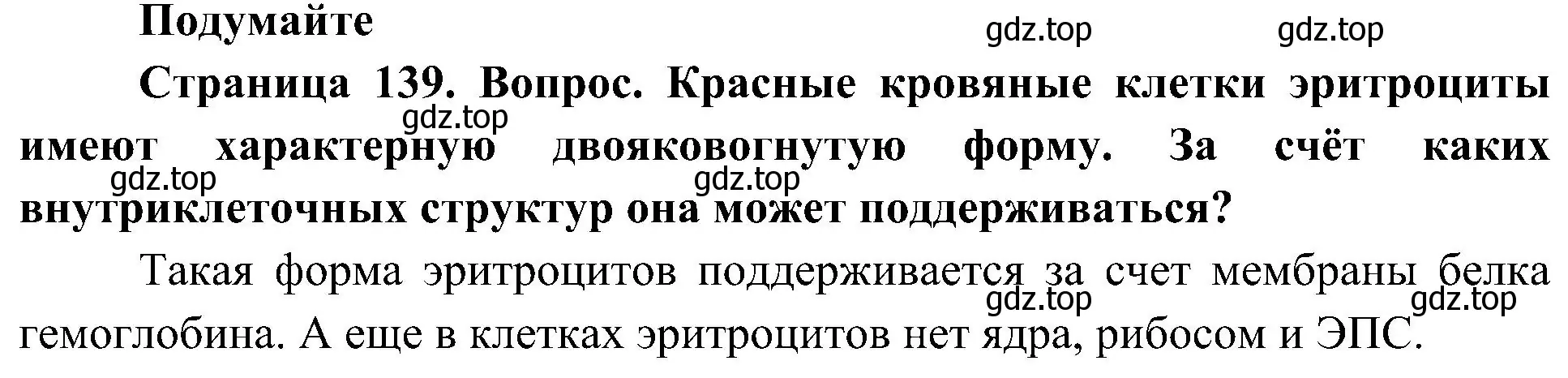 Подумайте

gdz.top gdz.top

Страница 139. Вопрос. Красные кровяные клетки эритроциты имеют характерную двояковогнутую форму. За счёт каких внутриклеточных структур она может поддерживаться?

gdz.top gdz.top gdz.top

Такая форма эритроцитов поддерживается за счет мембраны белка гемоглобина. А еще в клетках эритроцитов нет ядра, рибосом и ЭПС.

gdz.top gdz.top